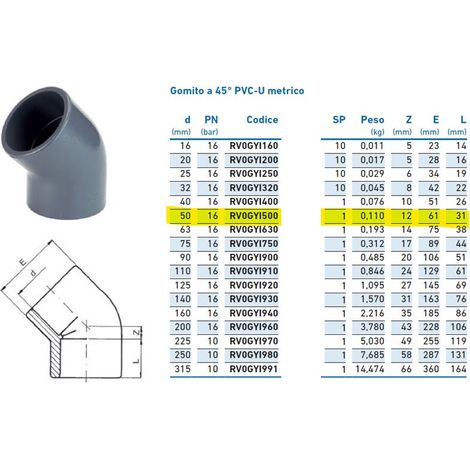 E
d
Z
L

Gomito a 45° PVC-U metrico

| d (mm) | PN (bar) | Codice | SP | Peso (kg) | Z (mm) | E (mm) | L (mm) |
|---|---|---|---|---|---|---|---|
| 16 | 16 | RV0GYI160 | 10 | 0,011 | 5 | 23 | 14 |
| 20 | 16 | RV0GYI200 | 10 | 0,017 | 5 | 28 | 16 |
| 25 | 16 | RV0GYI250 | 10 | 0,029 | 6 | 34 | 19 |
| 32 | 16 | RV0GYI320 | 10 | 0,045 | 8 | 42 | 22 |
| 40 | 16 | RV0GYI400 | 1 | 0,076 | 10 | 51 | 26 |
| 50 | 16 | RV0GYI500 | 1 | 0,110 | 12 | 61 | 31 |
| 63 | 16 | RV0GYI630 | 1 | 0,193 | 14 | 75 | 38 |
| 75 | 16 | RV0GYI750 | 1 | 0,312 | 17 | 89 | 44 |
| 90 | 16 | RV0GYI900 | 1 | 0,485 | 20 | 106 | 51 |
| 110 | 16 | RV0GYI910 | 1 | 0,846 | 24 | 129 | 61 |
| 125 | 16 | RV0GYI920 | 1 | 1,095 | 27 | 145 | 69 |
| 140 | 16 | RV0GYI930 | 1 | 1,570 | 31 | 163 | 76 |
| 160 | 16 | RV0GYI940 | 1 | 2,216 | 35 | 185 | 86 |
| 200 | 16 | RV0GYI960 | 1 | 3,780 | 43 | 228 | 106 |
| 225 | 10 | RV0GYI970 | 1 | 5,030 | 49 | 255 | 119 |
| 250 | 10 | RV0GYI980 | 1 | 7,685 | 58 | 287 | 131 |
| 315 | 10 | RV0GYI991 | 1 | 14,474 | 66 | 360 | 164 |